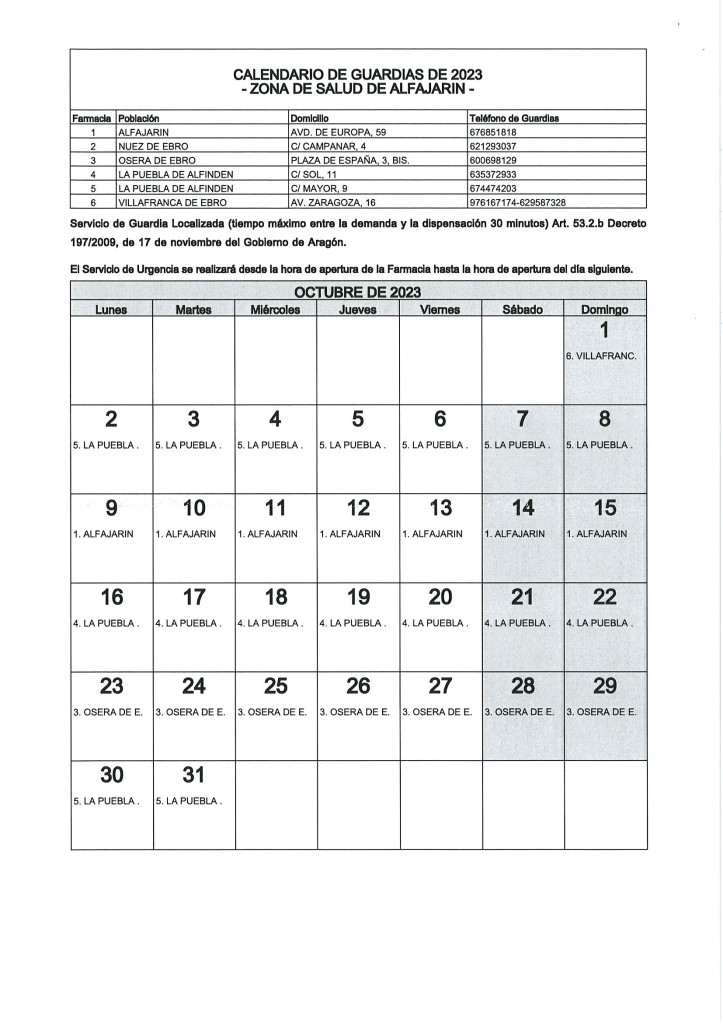 CALENDARIO DE GUARDIAS DE 2023
- ZONA DE SALUD DE ALFAJARIN -

| Farmacia | Población | Domicilio | Teléfono de Guardias |
|---|---|---|---|
| 1 | ALFAJARIN | AVD. DE EUROPA, 59 | 676851818 |
| 2 | NUEZ DE EBRO | C/ CAMPANAR, 4 | 621293037 |
| 3 | OSERA DE EBRO | PLAZA DE ESPAÑA, 3, BIS. | 600698129 |
| 4 | LA PUEBLA DE ALFINDEN | C/ SOL, 11 | 635372933 |
| 5 | LA PUEBLA DE ALFINDEN | C/ MAYOR, 9 | 674474203 |
| 6 | VILLAFRANCA DE EBRO | AV. ZARAGOZA, 16 | 976167174-629587328 |

Servicio de Guardia Localizada (tiempo máximo entre la demanda y la dispensación 30 minutos) Art. 53.2.b Decreto 197/2009, de 17 de noviembre del Gobierno de Aragón.

El Servicio de Urgencia se realizará desde la hora de apertura de la Farmacia hasta la hora de apertura del día siguiente.

OCTUBRE DE 2023

| Lunes | Martes | Miércoles | Jueves | Viernes | Sábado | Domingo |
|---|---|---|---|---|---|---|
| | | | | | | 1 6. VILLAFRANC. |
| 2 5. LA PUEBLA . | 3 5. LA PUEBLA . | 4 5. LA PUEBLA . | 5 5. LA PUEBLA . | 6 5. LA PUEBLA . | 7 5. LA PUEBLA . | 8 5. LA PUEBLA . |
| 9 1. ALFAJARIN | 10 1. ALFAJARIN | 11 1. ALFAJARIN | 12 1. ALFAJARIN | 13 1. ALFAJARIN | 14 1. ALFAJARIN | 15 1. ALFAJARIN |
| 16 4. LA PUEBLA . | 17 4. LA PUEBLA . | 18 4. LA PUEBLA . | 19 4. LA PUEBLA . | 20 4. LA PUEBLA . | 21 4. LA PUEBLA . | 22 4. LA PUEBLA . |
| 23 3. OSERA DE E. | 24 3. OSERA DE E. | 25 3. OSERA DE E. | 26 3. OSERA DE E. | 27 3. OSERA DE E. | 28 3. OSERA DE E. | 29 3. OSERA DE E. |
| 30 5. LA PUEBLA . | 31 5. LA PUEBLA . | | | | | |